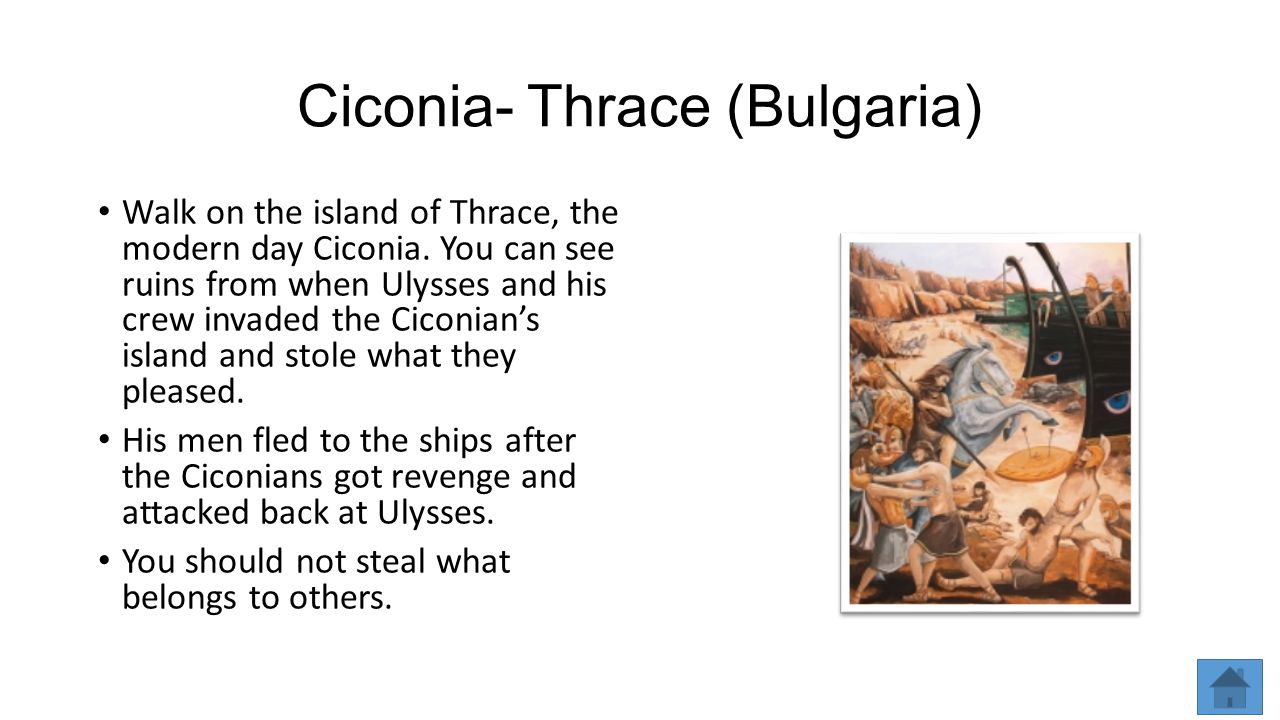 Ciconia- Thrace (Bulgaria)

• Walk on the island of Thrace, the modern day Ciconia. You can see ruins from when Ulysses and his crew invaded the Ciconian's island and stole what they pleased.

• His men fled to the ships after the Ciconians got revenge and attacked back at Ulysses.

• You should not steal what belongs to others.